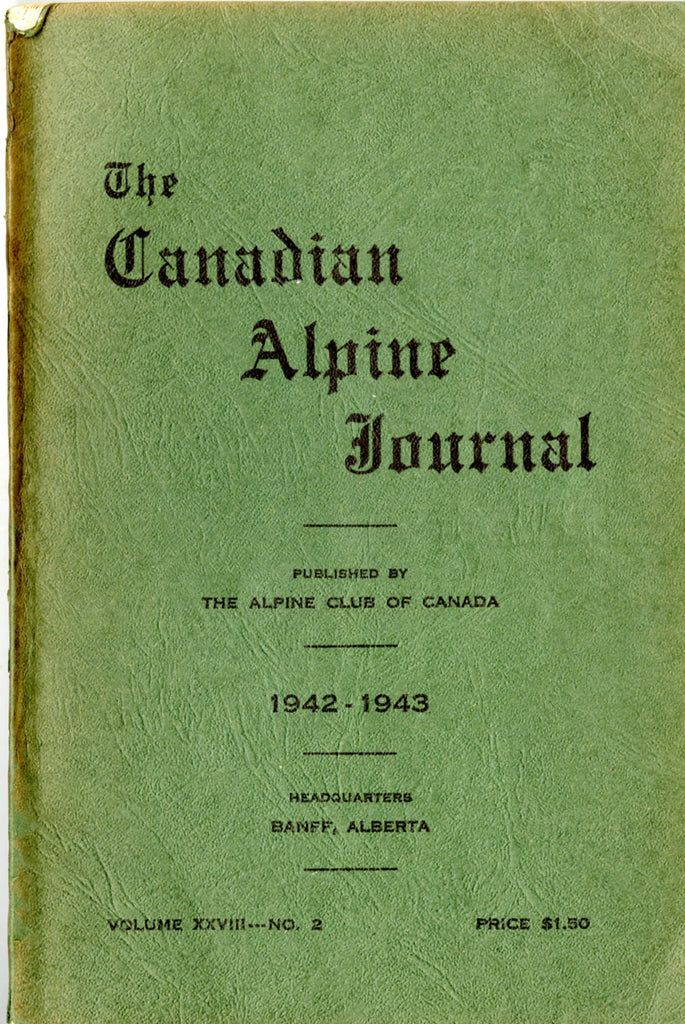 The Canadian Alpine Journal

PUBLISHED BY
THE ALPINE CLUB OF CANADA

1942 - 1943

HEADQUARTERS
BANFF, ALBERTA

VOLUME XXVIII---NO. 2

PRICE $1.50